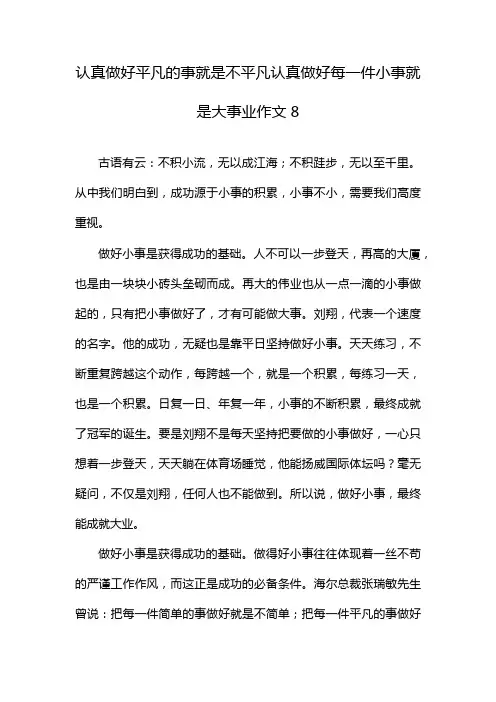 认真做好平凡的事就是不平凡认真做好每一件小事就是大事业作文 8

古语有云：不积小流，无以成江海；不积跬步，无以至千里。从中我们明白到，成功源于小事的积累，小事不小，需要我们高度重视。

做好小事是获得成功的基础。人不可以一步登天，再高的大厦，也是由一块块小砖头垒砌而成。再大的伟业也从一点一滴的小事做起的，只有把小事做好了，才有可能做大事。刘翔，代表一个速度的名字。他的成功，无疑也是靠平日坚持做好小事。天天练习，不断重复跨越这个动作，每跨越一个，就是一个积累，每练习一天，也是一个积累。日复一日、年复一年，小事的不断积累，最终成就了冠军的诞生。要是刘翔不是每天坚持把要做的小事做好，一心只想着一步登天，天天躺在体育场睡觉，他能扬威国际体坛吗？毫无疑问，不仅是刘翔，任何人也不能做到。所以说，做好小事，最终能成就大业。

做好小事是获得成功的基础。做得好小事往往体现着一丝不苟的严谨工作作风，而这正是成功的必备条件。海尔总裁张瑞敏先生曾说：把每一件简单的事做好就是不简单；把每一件平凡的事做好